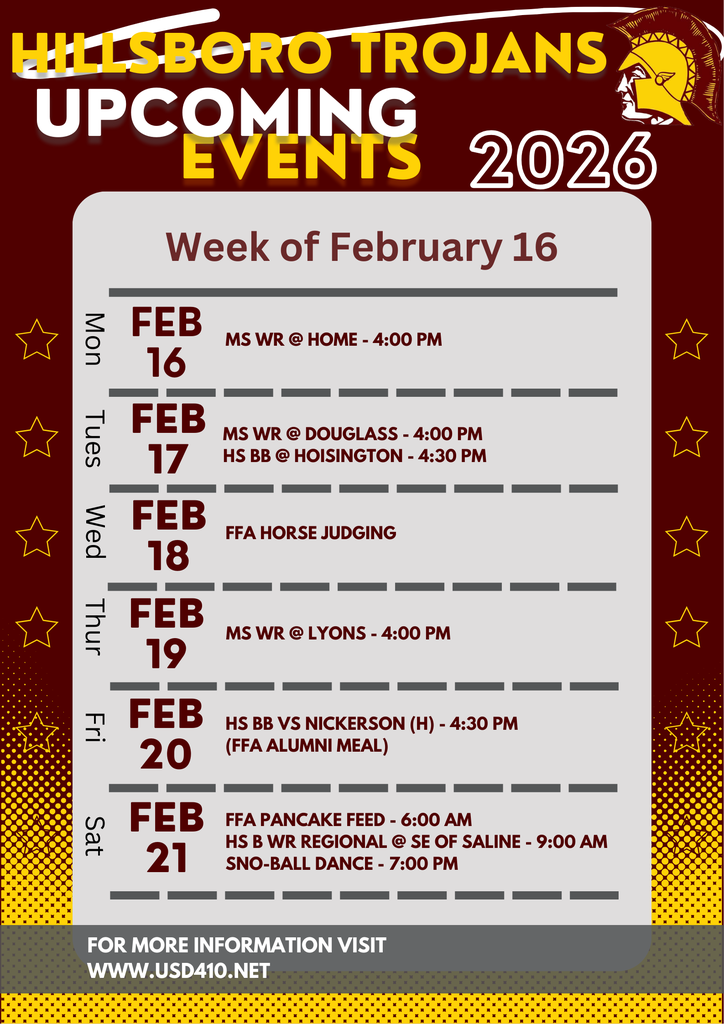 HILLSBORO TROJANS
UPCOMING
EVENTS 2026

Week of February 16

Mon FEB 16 MS WR @ HOME - 4:00 PM

Tues FEB 17 MS WR @ DOUGLASS - 4:00 PM
HS BB @ HOISINGTON - 4:30 PM

Wed FEB 18 FFA HORSE JUDGING

Thur FEB 19 MS WR @ LYONS - 4:00 PM

Fri FEB 20 HS BB VS NICKERSON (H) - 4:30 PM
(FFA ALUMNI MEAL)

Sat FEB 21 FFA PANCAKE FEED - 6:00 AM
HS B WR REGIONAL @ SE OF SALINE - 9:00 AM
SNO-BALL DANCE - 7:00 PM

FOR MORE INFORMATION VISIT
WWW.USD410.NET